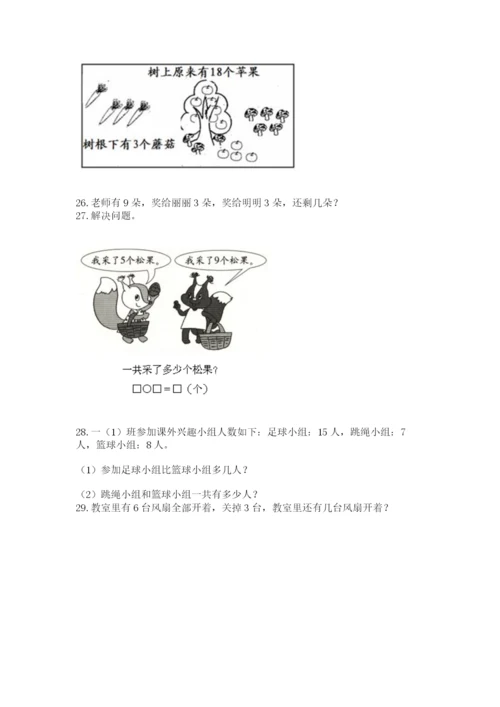 树上原来有18个苹果

树根下有3个蘑菇

26.老师有9朵，奖给丽丽3朵，奖给明明3朵，还剩几朵？

27.解决问题。

我采了5个松果。

我采了9个松果。

一共采了多少个松果？

□○□=□（个）

28.一（1）班参加课外兴趣小组人数如下：足球小组：15人，跳绳小组：7人，篮球小组：8人。

（1）参加足球小组比篮球小组多几人？

（2）跳绳小组和篮球小组一共有多少人？

29.教室里有6台风扇全部开着，关掉3台，教室里还有几台风扇开着？